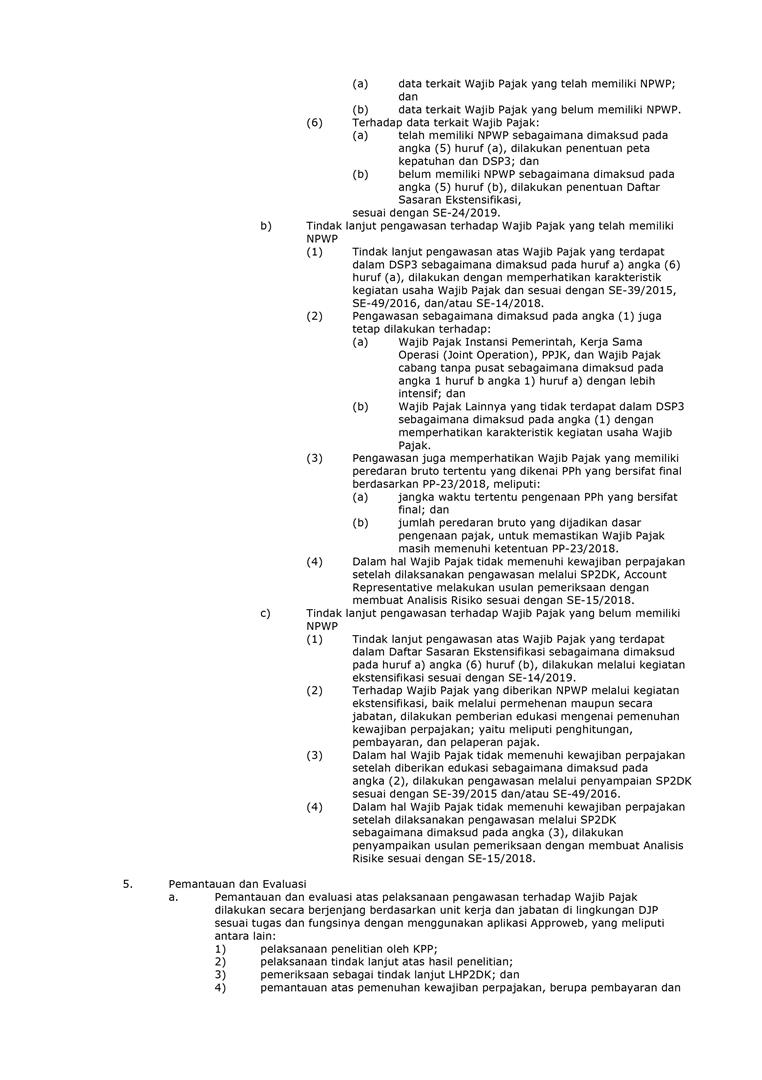 (a) data terkait Wajib Pajak yang telah memiliki NPWP; dan
(b) data terkait Wajib Pajak yang belum memiliki NPWP.
(6) Terhadap data terkait Wajib Pajak:
(a) telah memiliki NPWP sebagaimana dimaksud pada angka (5) huruf (a), dilakukan penentuan peta kepatuhan dan DSP3; dan
(b) belum memiliki NPWP sebagaimana dimaksud pada angka (5) huruf (b), dilakukan penentuan Daftar Sasaran Ekstensifikasi,
sesuai dengan SE-24/2019.
b) Tindak lanjut pengawasan terhadap Wajib Pajak yang telah memiliki NPWP
(1) Tindak lanjut pengawasan atas Wajib Pajak yang terdapat dalam DSP3 sebagaimana dimaksud pada huruf a) angka (6) huruf (a), dilakukan dengan memperhatikan karakteristik kegiatan usaha Wajib Pajak dan sesuai dengan SE-39/2015, SE-49/2016, dan/atau SE-14/2018.
(2) Pengawasan sebagaimana dimaksud pada angka (1) juga tetap dilakukan terhadap:
(a) Wajib Pajak Instansi Pemerintah, Kerja Sama Operasi (Joint Operation), PPJK, dan Wajib Pajak cabang tanpa pusat sebagaimana dimaksud pada angka 1 huruf b angka 1) huruf a) dengan lebih intensif; dan
(b) Wajib Pajak Lainnya yang tidak terdapat dalam DSP3 sebagaimana dimaksud pada angka (1) dengan memperhatikan karakteristik kegiatan usaha Wajib Pajak.
(3) Pengawasan juga memperhatikan Wajib Pajak yang memiliki peredaran bruto tertentu yang dikenai PPh yang bersifat final berdasarkan PP-23/2018, meliputi:
(a) jangka waktu tertentu pengenaan PPh yang bersifat final; dan
(b) jumlah peredaran bruto yang dijadikan dasar pengenaan pajak, untuk memastikan Wajib Pajak masih memenuhi ketentuan PP-23/2018.
(4) Dalam hal Wajib Pajak tidak memenuhi kewajiban perpajakan setelah dilaksanakan pengawasan melalui SP2DK, Account Representative melakukan usulan pemeriksaan dengan membuat Analisis Risiko sesuai dengan SE-15/2018.
c) Tindak lanjut pengawasan terhadap Wajib Pajak yang belum memiliki NPWP
(1) Tindak lanjut pengawasan atas Wajib Pajak yang terdapat dalam Daftar Sasaran Ekstensifikasi sebagaimana dimaksud pada huruf a) angka (6) huruf (b), dilakukan melalui kegiatan ekstensifikasi sesuai dengan SE-14/2019.
(2) Terhadap Wajib Pajak yang diberikan NPWP melalui kegiatan ekstensifikasi, baik melalui permohonan maupun secara jabatan, dilakukan pemberian edukasi mengenai pemenuhan kewajiban perpajakan; yaitu meliputi penghitungan, pembayaran, dan pelaporan pajak.
(3) Dalam hal Wajib Pajak tidak memenuhi kewajiban perpajakan setelah diberikan edukasi sebagaimana dimaksud pada angka (2), dilakukan pengawasan melalui penyampaian SP2DK sesuai dengan SE-39/2015 dan/atau SE-49/2016.
(4) Dalam hal Wajib Pajak tidak memenuhi kewajiban perpajakan setelah dilaksanakan pengawasan melalui SP2DK sebagaimana dimaksud pada angka (3), dilakukan penyampaikan usulan pemeriksaan dengan membuat Analisis Risike sesuai dengan SE-15/2018.

5. Pemantauan dan Evaluasi
a. Pemantauan dan evaluasi atas pelaksanaan pengawasan terhadap Wajib Pajak dilakukan secara berjenjang berdasarkan unit kerja dan jabatan di lingkungan DJP sesuai tugas dan fungsinya dengan menggunakan aplikasi Approweb, yang meliputi antara lain:
1) pelaksanaan penelitian oleh KPP;
2) pelaksanaan tindak lanjut atas hasil penelitian;
3) pemeriksaan sebagai tindak lanjut LHP2DK; dan
4) pemantauan atas pemenuhan kewajiban perpajakan, berupa pembayaran dan